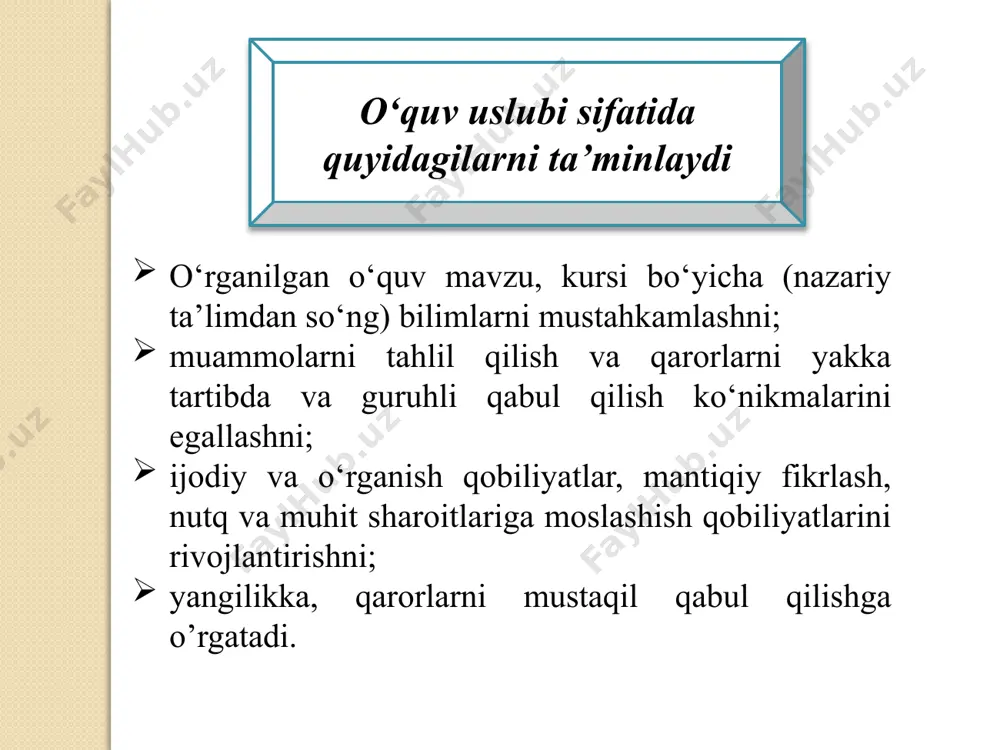 FaylHub.uz

O‘quv uslubi sifatida quyidagilarni ta’minlaydi

➢ O‘rganilgan o‘quv mavzu, kursi bo‘yicha (nazariy ta’limdan so‘ng) bilimlarni mustahkamlashni;
➢ muammolarni tahlil qilish va qarorlarni yakka tartibda va guruhli qabul qilish ko‘nikmalarini egallashni;
➢ ijodiy va o‘rganish qobiliyatlar, mantiqiy fikrlash, nutq va muhit sharoitlariga moslashish qobiliyatlarini rivojlantirishni;
➢ yangilikka, qarorlarni mustaqil qabul qilishga o’rgatadi.